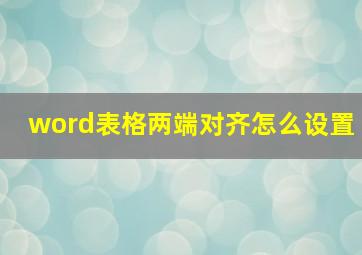 word表格两端对齐怎么设置